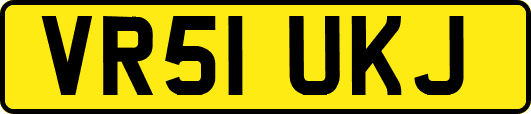 VR51 UKJ